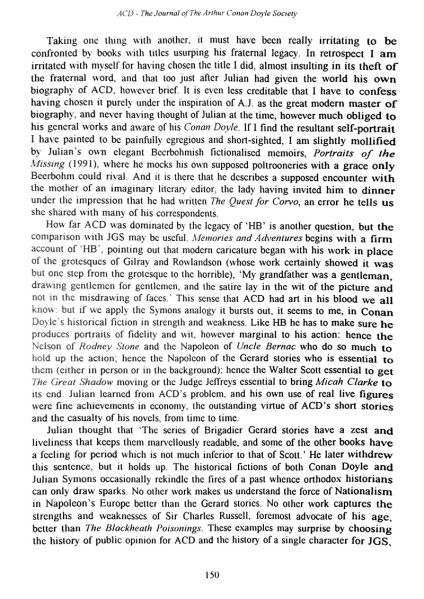 ACD - The Journal of The Arthur Conan Doyle Society

Taking one thing with another, it must have been really irritating to be confronted by books with titles usurping his fraternal legacy. In retrospect I am irritated with myself for having chosen the title I did, almost insulting in its theft of the fraternal word, and that too just after Julian had given the world his own biography of ACD, however brief. It is even less creditable that I have to confess having chosen it purely under the inspiration of A.J. as the great modern master of biography, and never having thought of Julian at the time, however much obliged to his general works and aware of his Conan Doyle. If I find the resultant self-portrait I have painted to be painfully egregious and short-sighted, I am slightly mollified by Julian's own elegant Beerbohmish fictionalised memoirs, Portraits of the Missing (1991), where he mocks his own supposed poltrooneries with a grace only Beerbohm could rival. And it is there that he describes a supposed encounter with the mother of an imaginary literary editor, the lady having invited him to dinner under the impression that he had written The Quest for Corvo, an error he tells us she shared with many of his correspondents.

How far ACD was dominated by the legacy of 'HB' is another question, but the comparison with JGS may be useful. Memories and Adventures begins with a firm account of 'HB', pointing out that modern caricature began with his work in place of the grotesques of Gilray and Rowlandson (whose work certainly showed it was but one step from the grotesque to the horrible), 'My grandfather was a gentleman, drawing gentlemen for gentlemen, and the satire lay in the wit of the picture and not in the misdrawing of faces.' This sense that ACD had art in his blood we all know: but if we apply the Symons analogy it bursts out, it seems to me, in Conan Doyle's historical fiction in strength and weakness. Like HB he has to make sure he produces portraits of fidelity and wit, however marginal to his action: hence the Nelson of Rodney Stone and the Napoleon of Uncle Bernac who do so much to hold up the action; hence the Napoleon of the Gerard stories who is essential to them (either in person or in the background); hence the Walter Scott essential to get The Great Shadow moving or the Judge Jeffreys essential to bring Micah Clarke to its end. Julian learned from ACD's problem, and his own use of real live figures were fine achievements in economy, the outstanding virtue of ACD's short stories and the casualty of his novels, from time to time.

Julian thought that 'The series of Brigadier Gerard stories have a zest and liveliness that keeps them marvellously readable, and some of the other books have a feeling for period which is not much inferior to that of Scott.' He later withdrew this sentence, but it holds up. The historical fictions of both Conan Doyle and Julian Symons occasionally rekindle the fires of a past whence orthodox historians can only draw sparks. No other work makes us understand the force of Nationalism in Napoleon's Europe better than the Gerard stories. No other work captures the strengths and weaknesses of Sir Charles Russell, foremost advocate of his age, better than The Blackheath Poisonings. These examples may surprise by choosing the history of public opinion for ACD and the history of a single character for JGS,

150